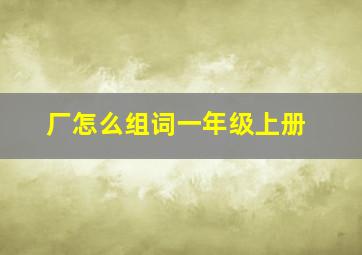 厂怎么组词一年级上册